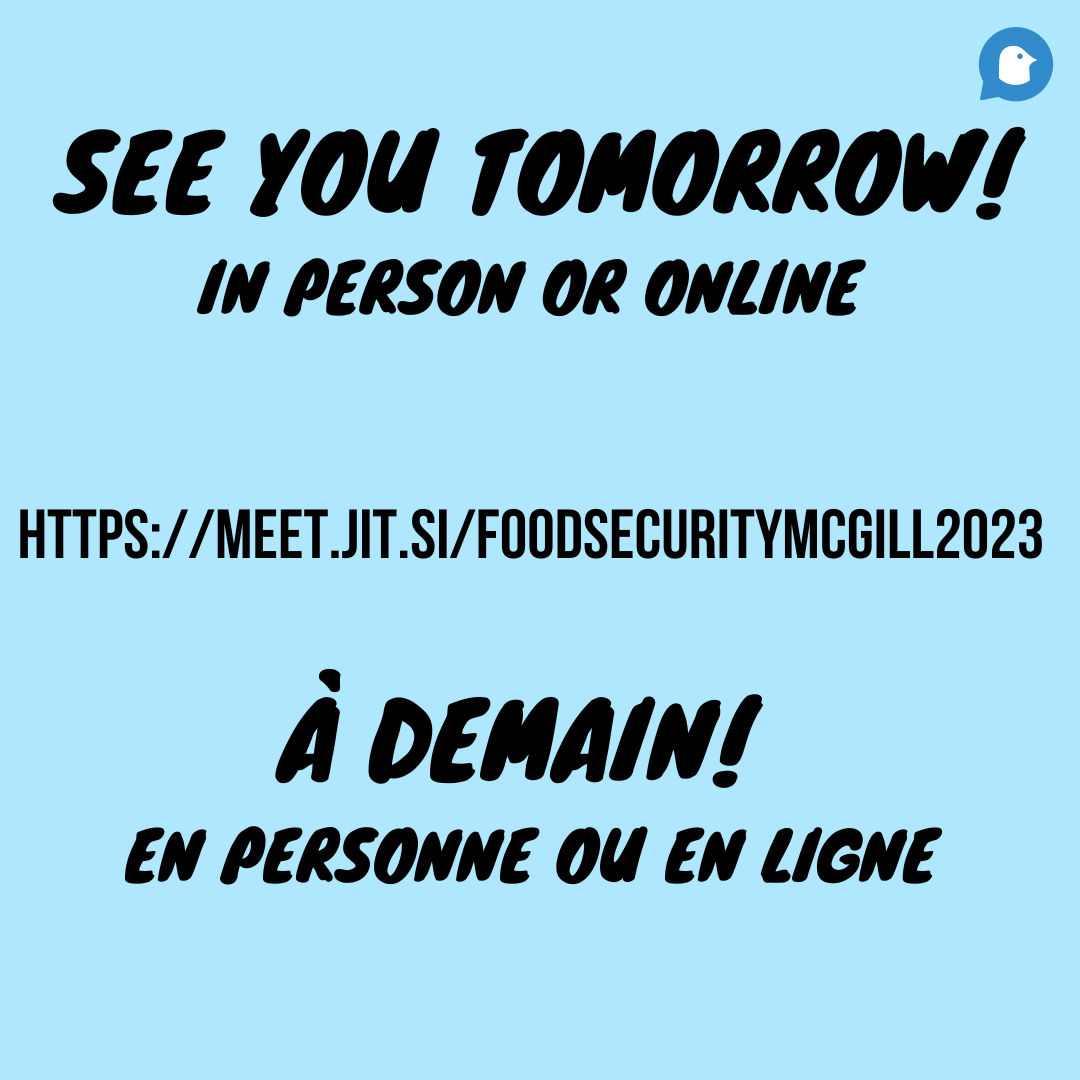 SEE YOU TOMORROW!
IN PERSON OR ONLINE

HTTPS://MEET.JIT.SI/FOODSECURITYMCGILL2023

À DEMAIN!
EN PERSONNE OU EN LIGNE